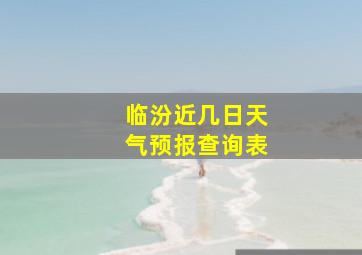 临汾近几日天气预报查询表